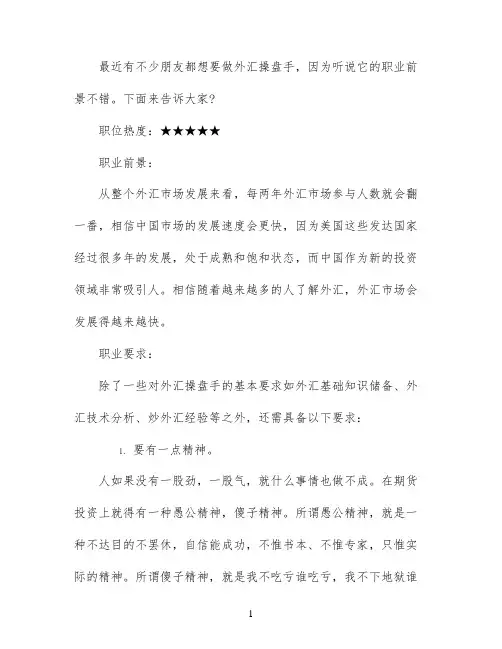 最近有不少朋友都想要做外汇操盘手，因为听说它的职业前景不错。下面来告诉大家?

职位热度：★★★★★

职业前景：

从整个外汇市场发展来看，每两年外汇市场参与人数就会翻一番，相信中国市场的发展速度会更快，因为美国这些发达国家经过很多年的发展，处于成熟和饱和状态，而中国作为新的投资领域非常吸引人。相信随着越来越多的人了解外汇，外汇市场会发展得越来越快。

职业要求：

除了一些对外汇操盘手的基本要求如外汇基础知识储备、外汇技术分析、炒外汇经验等之外，还需具备以下要求：

1. 要有一点精神。

人如果没有一股劲，一股气，就什么事情也做不成。在期货投资上就得有一种愚公精神，傻子精神。所谓愚公精神，就是一种不达目的不罢休，自信能成功，不惟书本、不惟专家，只惟实际的精神。所谓傻子精神，就是我不吃亏谁吃亏，我不下地狱谁

1